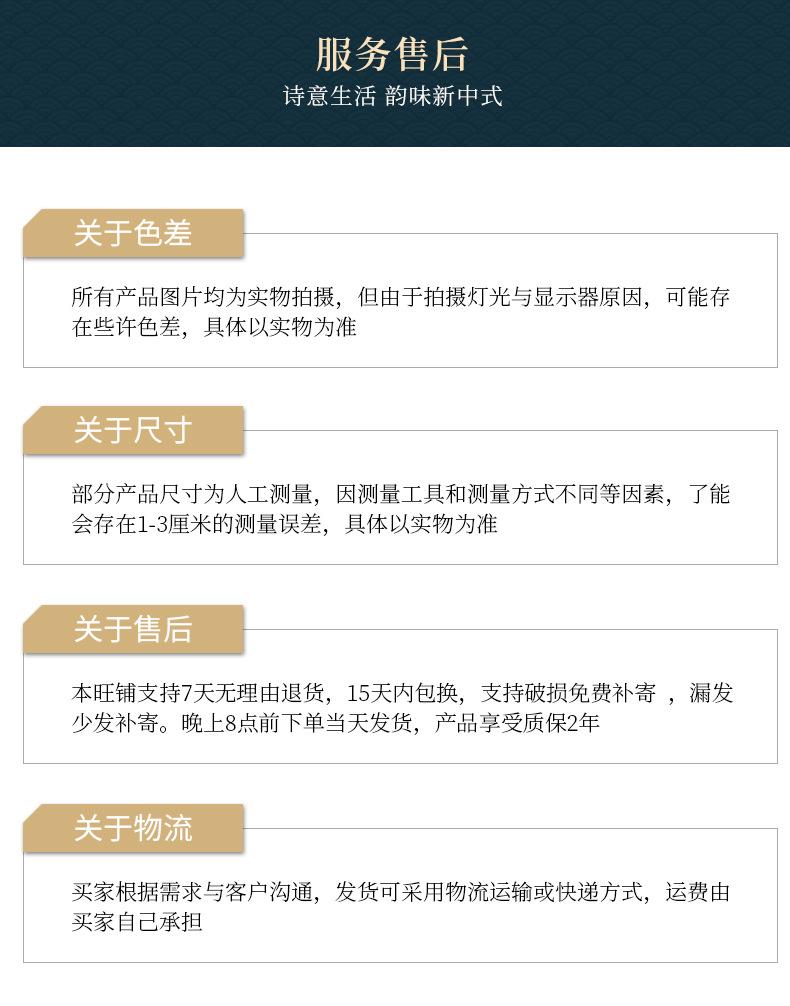 服务售后
诗意生活 韵味新中式

关于色差

所有产品图片均为实物拍摄，但由于拍摄灯光与显示器原因，可能存在些许色差，具体以实物为准

关于尺寸

部分产品尺寸为人工测量，因测量工具和测量方式不同等因素，了能会存在1-3厘米的测量误差，具体以实物为准

关于售后

本旺铺支持7天无理由退货，15天内包换，支持破损免费补寄 ，漏发少发补寄。晚上8点前下单当天发货，产品享受质保2年

关于物流

买家根据需求与客户沟通，发货可采用物流运输或快递方式，运费由买家自己承担